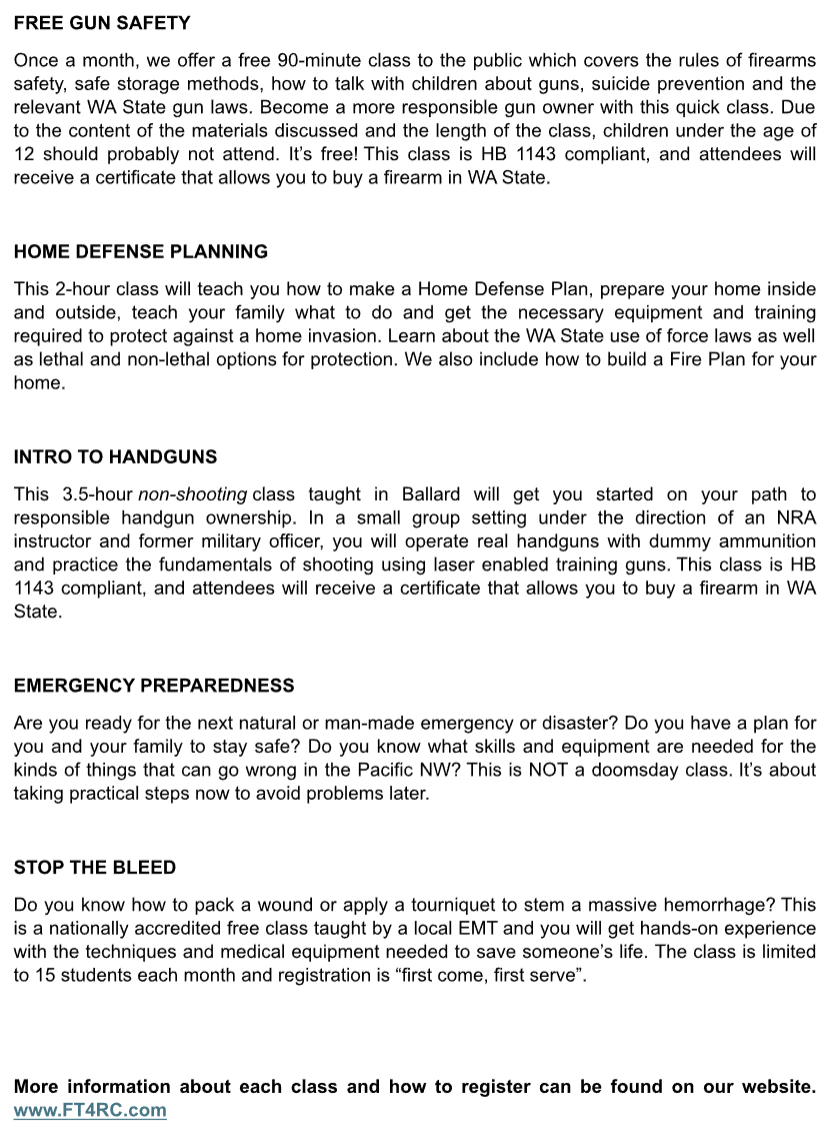 FREE GUN SAFETY

Once a month, we offer a free 90-minute class to the public which covers the rules of firearms safety, safe storage methods, how to talk with children about guns, suicide prevention and the relevant WA State gun laws. Become a more responsible gun owner with this quick class. Due to the content of the materials discussed and the length of the class, children under the age of 12 should probably not attend. It's free! This class is HB 1143 compliant, and attendees will receive a certificate that allows you to buy a firearm in WA State.

HOME DEFENSE PLANNING

This 2-hour class will teach you how to make a Home Defense Plan, prepare your home inside and outside, teach your family what to do and get the necessary equipment and training required to protect against a home invasion. Learn about the WA State use of force laws as well as lethal and non-lethal options for protection. We also include how to build a Fire Plan for your home.

INTRO TO HANDGUNS

This 3.5-hour non-shooting class taught in Ballard will get you started on your path to responsible handgun ownership. In a small group setting under the direction of an NRA instructor and former military officer, you will operate real handguns with dummy ammunition and practice the fundamentals of shooting using laser enabled training guns. This class is HB 1143 compliant, and attendees will receive a certificate that allows you to buy a firearm in WA State.

EMERGENCY PREPAREDNESS

Are you ready for the next natural or man-made emergency or disaster? Do you have a plan for you and your family to stay safe? Do you know what skills and equipment are needed for the kinds of things that can go wrong in the Pacific NW? This is NOT a doomsday class. It's about taking practical steps now to avoid problems later.

STOP THE BLEED

Do you know how to pack a wound or apply a tourniquet to stem a massive hemorrhage? This is a nationally accredited free class taught by a local EMT and you will get hands-on experience with the techniques and medical equipment needed to save someone's life. The class is limited to 15 students each month and registration is "first come, first serve".

More information about each class and how to register can be found on our website. www.FT4RC.com